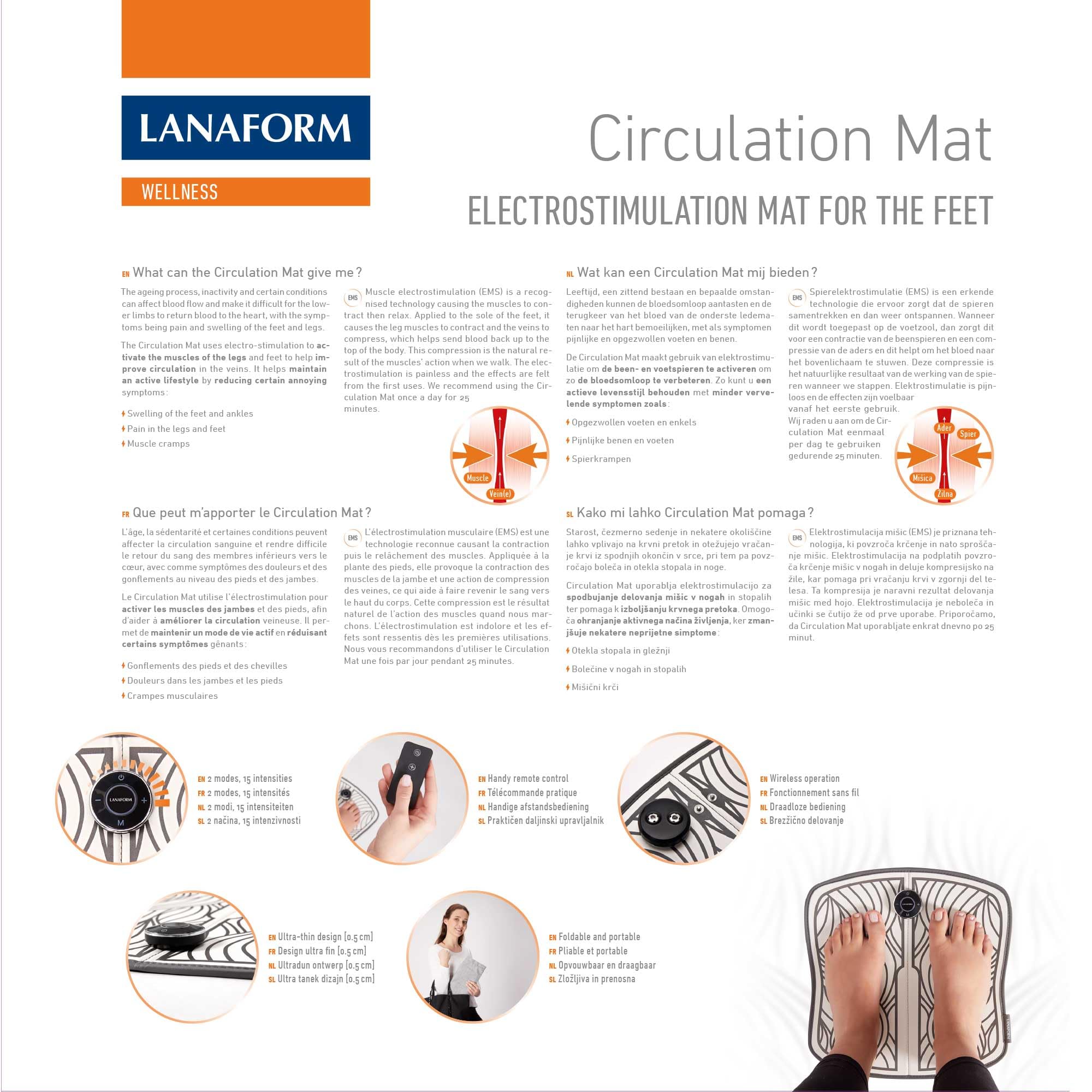 LANAFORM

WELLNESS

Circulation Mat

ELECTROSTIMULATION MAT FOR THE FEET

EN What can the Circulation Mat give me ?

The ageing process, inactivity and certain conditions can affect blood flow and make it difficult for the lower limbs to return blood to the heart, with the symptoms being pain and swelling of the feet and legs.

The Circulation Mat uses electro-stimulation to activate the muscles of the legs and feet to help improve circulation in the veins. It helps maintain an active lifestyle by reducing certain annoying symptoms :

Swelling of the feet and ankles

Pain in the legs and feet

Muscle cramps

EMS Muscle electrostimulation (EMS) is a recognised technology causing the muscles to contract then relax. Applied to the sole of the feet, it causes the leg muscles to contract and the veins to compress, which helps send blood back up to the top of the body. This compression is the natural result of the muscles' action when we walk. The electrostimulation is painless and the effects are felt from the first uses. We recommend using the Circulation Mat once a day for 25 minutes.

Muscle
Vein(e)

NL Wat kan een Circulation Mat mij bieden ?

Leeftijd, een zittend bestaan en bepaalde omstandigheden kunnen de bloedsomloop aantasten en de terugkeer van het bloed van de onderste ledematen naar het hart bemoeilijken, met als symptomen pijnlijke en opgezwollen voeten en benen.

De Circulation Mat maakt gebruik van elektrostimulatie om de been- en voetspieren te activeren om zo de bloedsomloop te verbeteren. Zo kunt u een actieve levensstijl behouden met minder vervelende symptomen zoals :

Opgezwollen voeten en enkels

Pijnlijke benen en voeten

Spierkrampen

EMS Spierelektrostimulatie (EMS) is een erkende technologie die ervoor zorgt dat de spieren samentrekken en dan weer ontspannen. Wanneer dit wordt toegepast op de voetzool, dan zorgt dit voor een contractie van de beenspieren en een compressie van de aders en dit helpt om het bloed naar het bovenlichaam te stuwen. Deze compressie is het natuurlijke resultaat van de werking van de spieren wanneer we stappen. Elektrostimulatie is pijnloos en de effecten zijn voelbaar vanaf het eerste gebruik. Wij raden u aan om de Circulation Mat eenmaal per dag te gebruiken gedurende 25 minuten.

Ader
Spier
Mišica
Žilna

FR Que peut m'apporter le Circulation Mat ?

L'âge, la sédentarité et certaines conditions peuvent affecter la circulation sanguine et rendre difficile le retour du sang des membres inférieurs vers le cœur, avec comme symptômes des douleurs et des gonflements au niveau des pieds et des jambes.

Le Circulation Mat utilise l'électrostimulation pour activer les muscles des jambes et des pieds, afin d'aider à améliorer la circulation veineuse. Il permet de maintenir un mode de vie actif en réduisant certains symptômes gênants :

Gonflements des pieds et des chevilles

Douleurs dans les jambes et les pieds

Crampes musculaires

EMS L'électrostimulation musculaire (EMS) est une technologie reconnue causant la contraction puis le relâchement des muscles. Appliquée à la plante des pieds, elle provoque la contraction des muscles de la jambe et une action de compression des veines, ce qui aide à faire revenir le sang vers le haut du corps. Cette compression est le résultat naturel de l'action des muscles quand nous marchons. L'électrostimulation est indolore et les effets sont ressentis dès les premières utilisations. Nous vous recommandons d'utiliser le Circulation Mat une fois par jour pendant 25 minutes.

SL Kako mi lahko Circulation Mat pomaga ?

Starost, čezmerno sedenje in nekatere okoliščine lahko vplivajo na krvni pretok in otežujejo vračanje krvi iz spodnjih okončin v srce, pri tem pa povzročajo boleča in otekla stopala in noge.

Circulation Mat uporablja elektrostimulacijo za spodbujanje delovanja mišic v nogah in stopalih ter pomaga k izboljšanju krvnega pretoka. Omogoča ohranjanje aktivnega načina življenja, ker zmanjšuje nekatere neprijetne simptome :

Otekla stopala in gležnji

Bolečine v nogah in stopalih

Mišični krči

EMS Elektrostimulacija mišic (EMS) je priznana tehnologija, ki povzroča krčenje in nato sproščanje mišic. Elektrostimulacija na podplatih povzroča krčenje mišic v nogah in deluje kompresijsko na žile, kar pomaga pri vračanju krvi v zgornji del telesa. Ta kompresija je naravni rezultat delovanja mišic med hojo. Elektrostimulacija je neboleča in učinki se čutijo že od prve uporabe. Priporočamo, da Circulation Mat uporabljate enkrat dnevno po 25 minut.

LANAFORM
M

EN 2 modes, 15 intensities
FR 2 modes, 15 intensités
NL 2 modi, 15 intensiteiten
SL 2 načina, 15 intenzivnosti

EN Handy remote control
FR Télécommande pratique
NL Handige afstandsbediening
SL Praktičen daljinski upravljalnik

EN Wireless operation
FR Fonctionnement sans fil
NL Draadloze bediening
SL Brezžično delovanje

EN Ultra-thin design [0.5 cm]
FR Design ultra fin [0.5 cm]
NL Ultradun ontwerp [0.5 cm]
SL Ultra tanek dizajn [0.5 cm]

EN Foldable and portable
FR Pliable et portable
NL Opvouwbaar en draagbaar
SL Zložljiva in prenosna